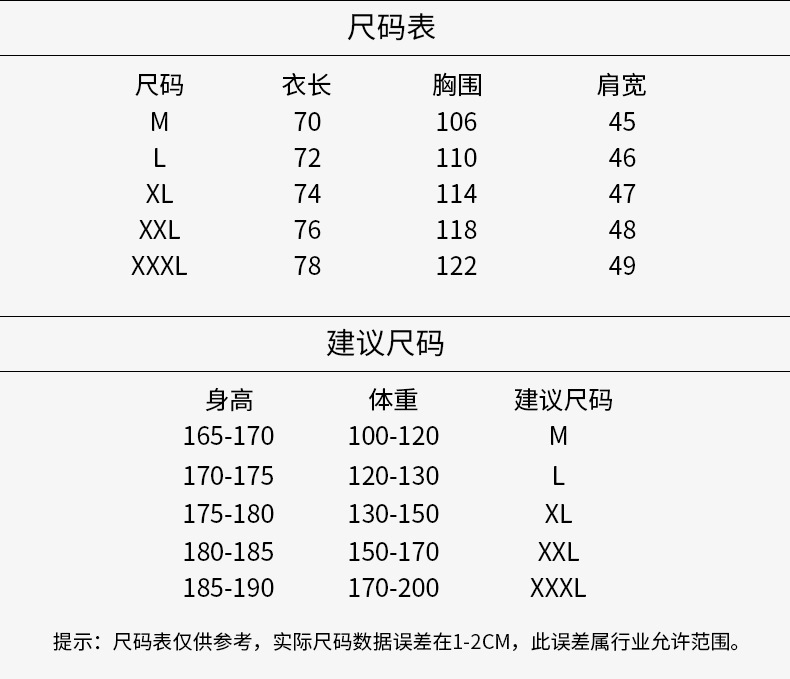 尺码表

| 尺码 | 衣长 | 胸围 | 肩宽 |
|---|---|---|---|
| M | 70 | 106 | 45 |
| L | 72 | 110 | 46 |
| XL | 74 | 114 | 47 |
| XXL | 76 | 118 | 48 |
| XXXL | 78 | 122 | 49 |

建议尺码

| 身高 | 体重 | 建议尺码 |
|---|---|---|
| 165-170 | 100-120 | M |
| 170-175 | 120-130 | L |
| 175-180 | 130-150 | XL |
| 180-185 | 150-170 | XXL |
| 185-190 | 170-200 | XXXL |

提示：尺码表仅供参考，实际尺码数据误差在1-2CM，此误差属行业允许范围。